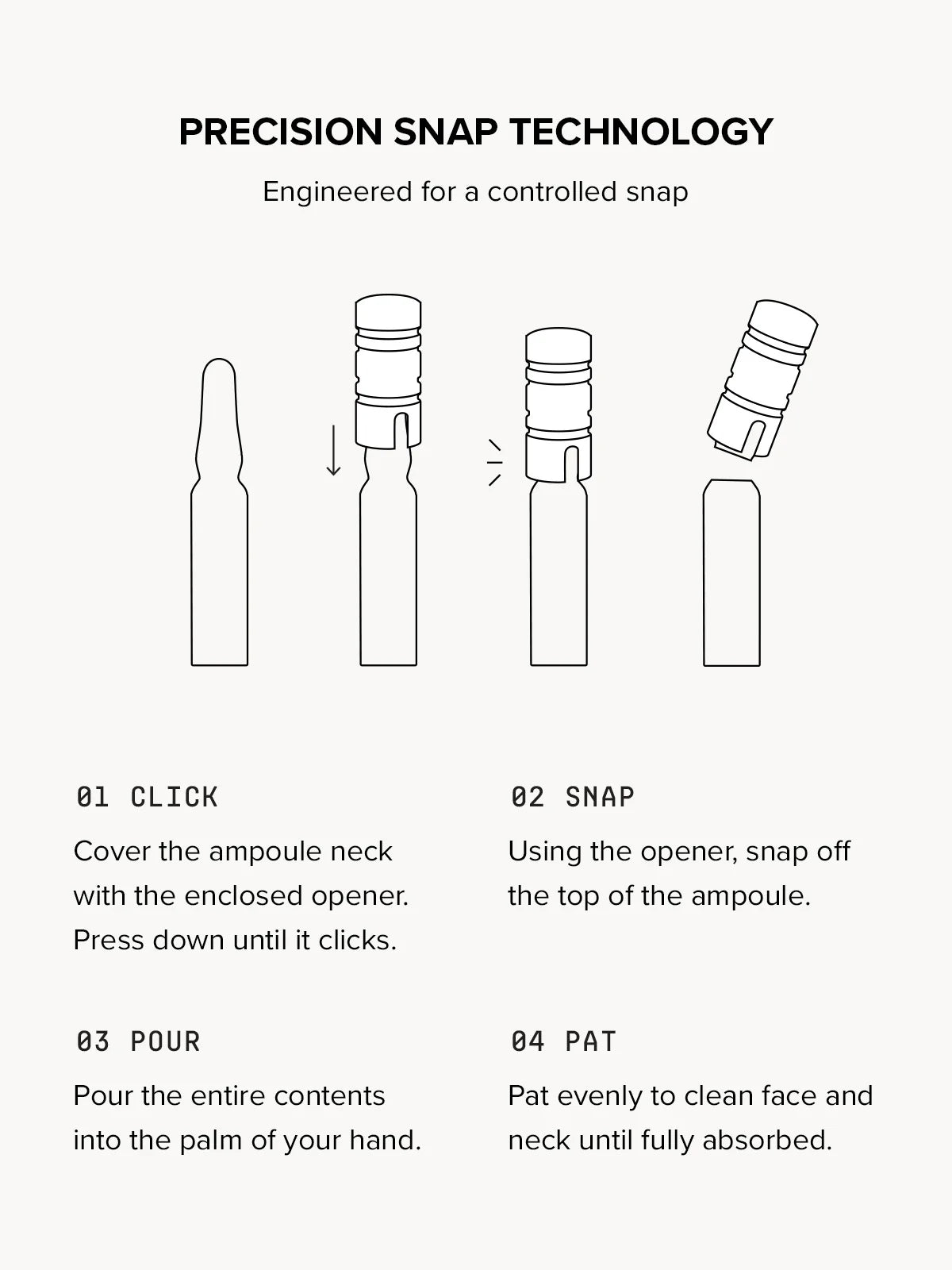 PRECISION SNAP TECHNOLOGY

Engineered for a controlled snap

01 CLICK

Cover the ampoule neck with the enclosed opener. Press down until it clicks.

02 SNAP

Using the opener, snap off the top of the ampoule.

03 POUR

Pour the entire contents into the palm of your hand.

04 PAT

Pat evenly to clean face and neck until fully absorbed.